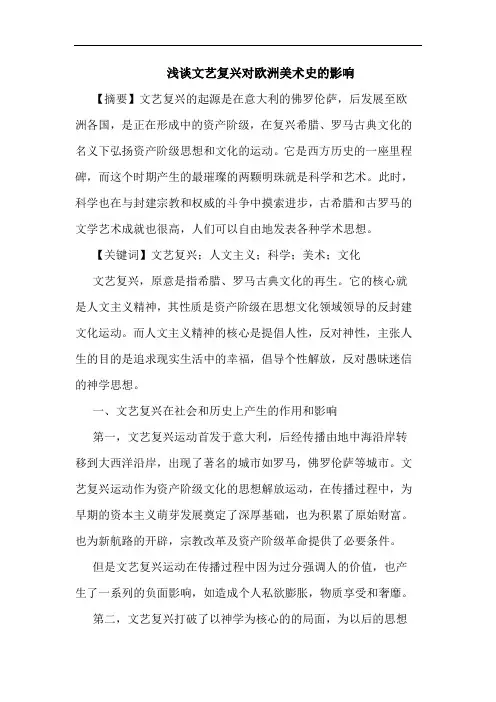 浅谈文艺复兴对欧洲美术史的影响

【摘要】文艺复兴的起源是在意大利的佛罗伦萨，后发展至欧洲各国，是正在形成中的资产阶级，在复兴希腊、罗马古典文化的名义下弘扬资产阶级思想和文化的运动。它是西方历史的一座里程碑，而这个时期产生的最璀璨的两颗明珠就是科学和艺术。此时，科学也在与封建宗教和权威的斗争中摸索进步，古希腊和古罗马的文学艺术成就也很高，人们可以自由地发表各种学术思想。

【关键词】文艺复兴；人文主义；科学；美术；文化

文艺复兴，原意是指希腊、罗马古典文化的再生。它的核心就是人文主义精神，其性质是资产阶级在思想文化领域领导的反封建文化运动。而人文主义精神的核心是提倡人性，反对神性，主张人生的目的是追求现实生活中的幸福，倡导个性解放，反对愚昧迷信的神学思想。

一、文艺复兴在社会和历史上产生的作用和影响

第一，文艺复兴运动首发于意大利，后经传播由地中海沿岸转移到大西洋沿岸，出现了著名的城市如罗马，佛罗伦萨等城市。文艺复兴运动作为资产阶级文化的思想解放运动，在传播过程中，为早期的资本主义萌芽发展奠定了深厚基础，也为积累了原始财富。也为新航路的开辟，宗教改革及资产阶级革命提供了必要条件。

但是文艺复兴运动在传播过程中因为过分强调人的价值，也产生了一系列的负面影响，如造成个人私欲膨胀，物质享受和奢靡。

第二，文艺复兴打破了以神学为核心的的局面，为以后的思想